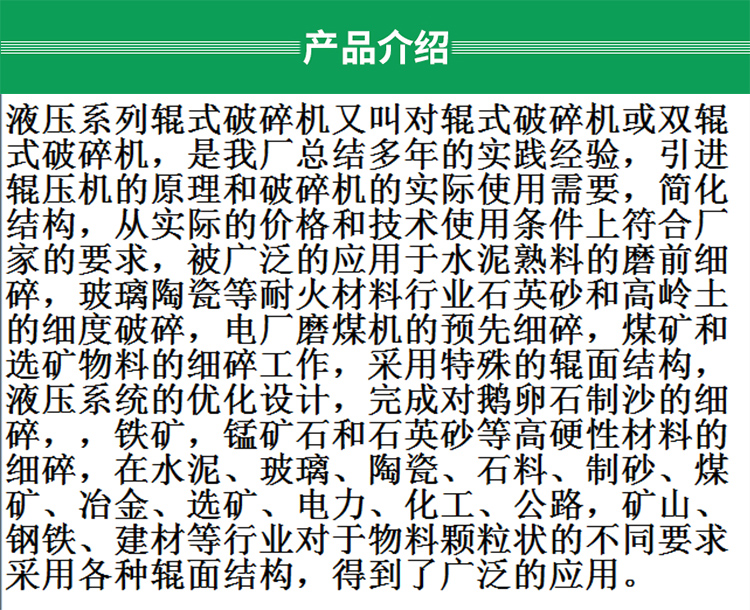 产品介绍

液压系列辊式破碎机又叫对辊式破碎机或双辊式破碎机，是我厂总结多年的实践经验，引进辊压机的原理和破碎机的实际使用需要，简化结构，从实际的价格和技术使用条件上符合厂家的要求，被广泛的应用于水泥熟料的磨前细碎，玻璃陶瓷等耐火材料行业石英砂和高岭土的细度破碎，电厂磨煤机的预先细碎，煤矿和选矿物料的细碎工作，采用特殊的辊面结构，液压系统的优化设计，完成对鹅卵石制沙的细碎，，铁矿，锰矿石和石英砂等高硬性材料的细碎，在水泥、玻璃、陶瓷、石料、制砂、煤矿、冶金、选矿、电力、化工、公路，矿山、钢铁、建材等行业对于物料颗粒状的不同要求采用各种辊面结构，得到了广泛的应用。